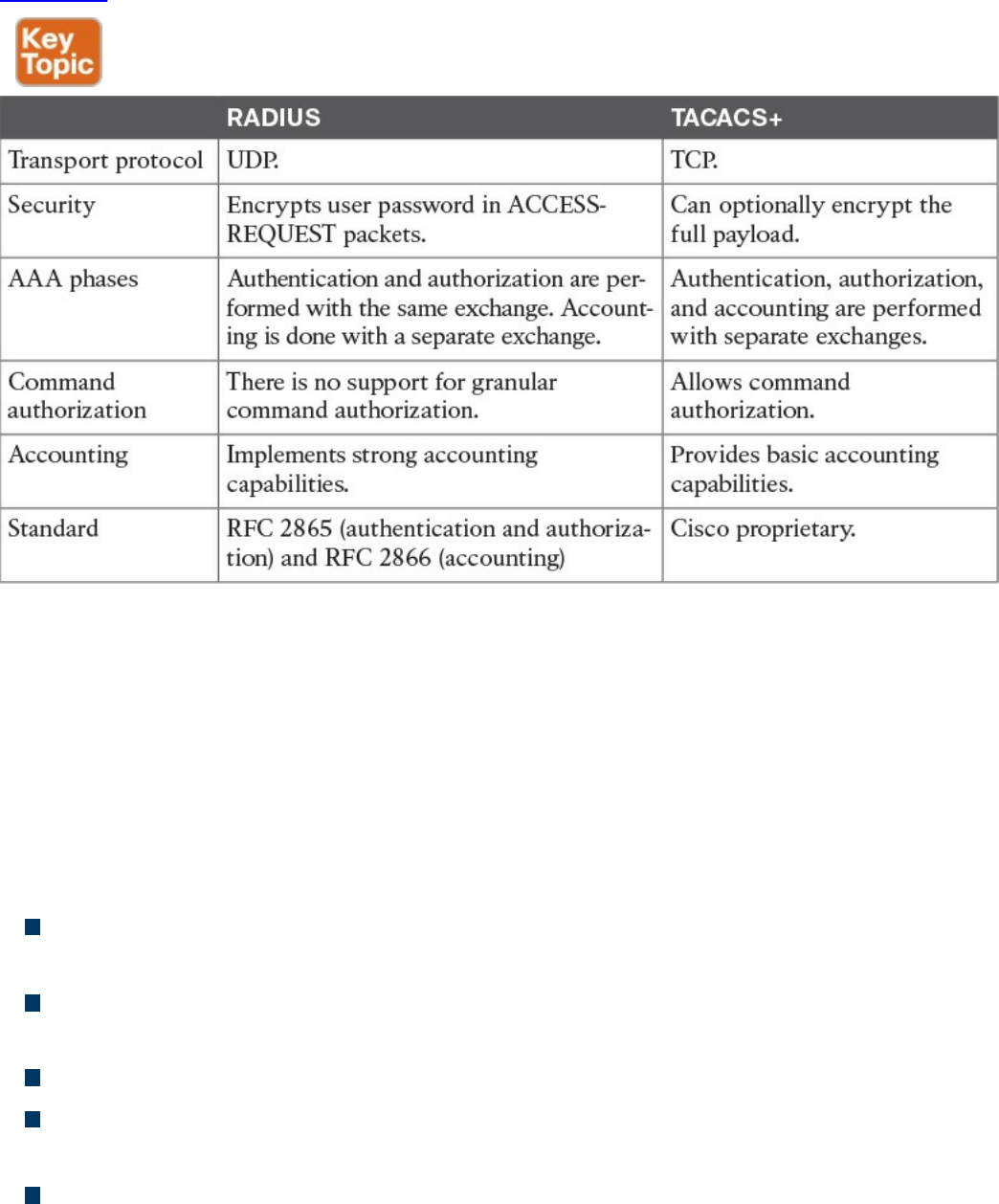 Key Topic

| | RADIUS | TACACS+ |
|---|---|---|
| Transport protocol | UDP. | TCP. |
| Security | Encrypts user password in ACCESS-REQUEST packets. | Can optionally encrypt the full payload. |
| AAA phases | Authentication and authorization are performed with the same exchange. Accounting is done with a separate exchange. | Authentication, authorization, and accounting are performed with separate exchanges. |
| Command authorization | There is no support for granular command authorization. | Allows command authorization. |
| Accounting | Implements strong accounting capabilities. | Provides basic accounting capabilities. |
| Standard | RFC 2865 (authentication and authorization) and RFC 2866 (accounting) | Cisco proprietary. |